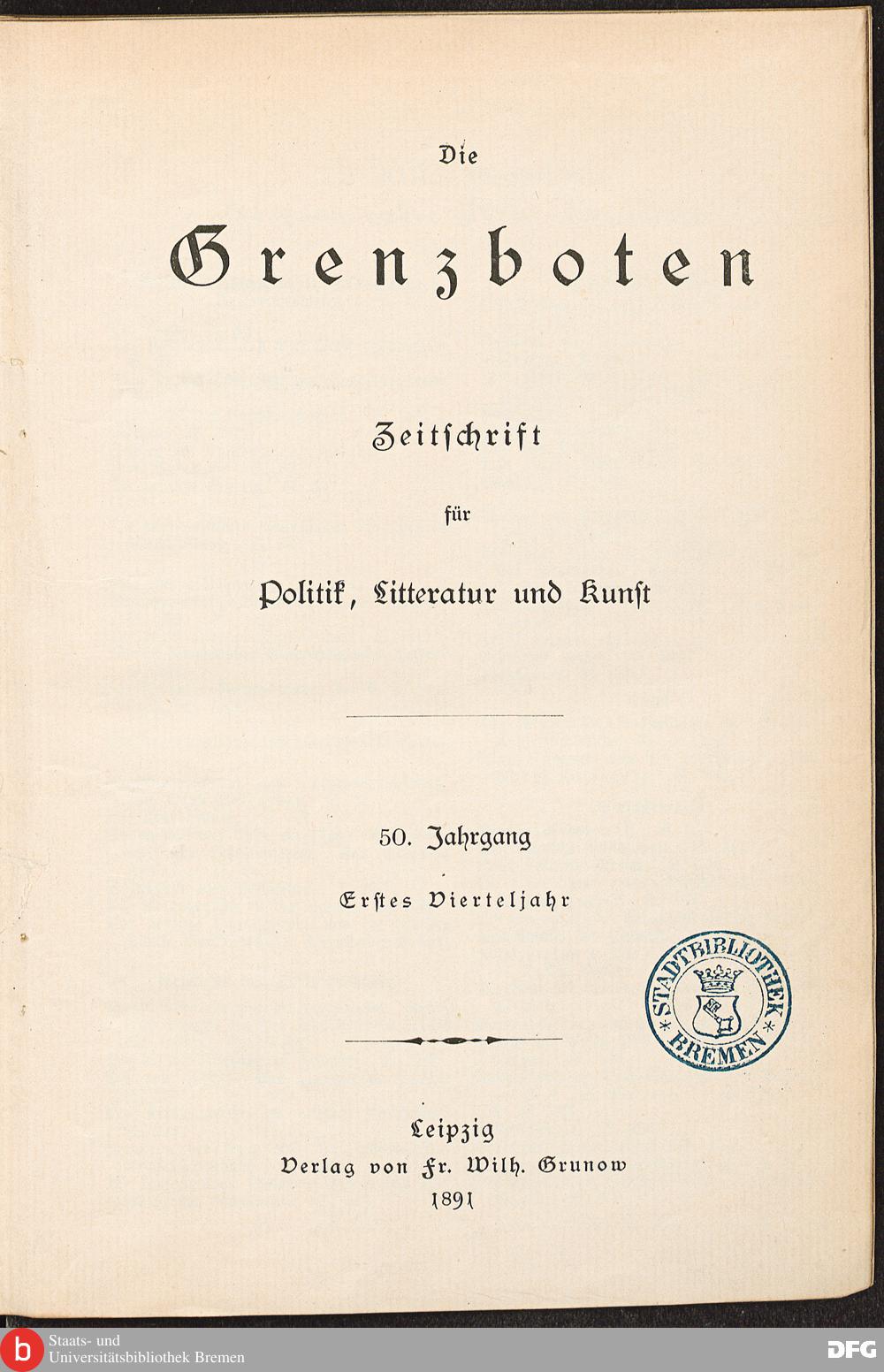 Die

Grenzboten

Zeitschrift

für

Politik, Litteratur und Kunst

50. Jahrgang

Erstes Vierteljahr

STADTBIBLIOTHEK BREMEN

Leipzig
Verlag von Fr. Wilh. Grunow
1891

Staats- und
Universitätsbibliothek Bremen

DFG